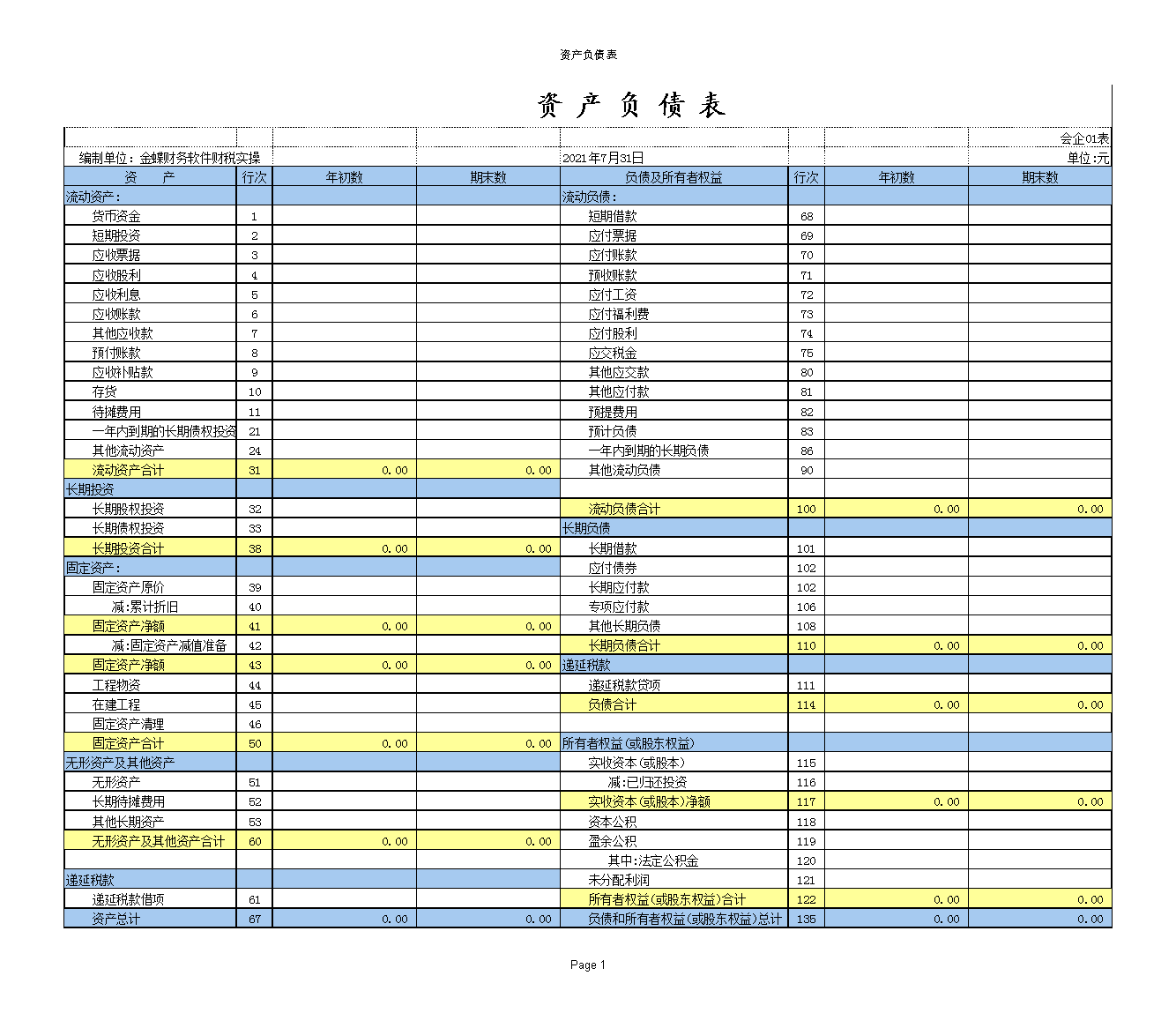 资产负债表

资 产 负 债 表

会企01表

编制单位：金蝶财务软件财税实操 2021年7月31日 单位:元

| 资　产 | 行次 | 年初数 | 期末数 | 负债及所有者权益 | 行次 | 年初数 | 期末数 |
|---|---|---|---|---|---|---|---|
| 流动资产： | | | | 流动负债： | | | |
| 货币资金 | 1 | | | 短期借款 | 68 | | |
| 短期投资 | 2 | | | 应付票据 | 69 | | |
| 应收票据 | 3 | | | 应付账款 | 70 | | |
| 应收股利 | 4 | | | 预收账款 | 71 | | |
| 应收利息 | 5 | | | 应付工资 | 72 | | |
| 应收账款 | 6 | | | 应付福利费 | 73 | | |
| 其他应收款 | 7 | | | 应付股利 | 74 | | |
| 预付账款 | 8 | | | 应交税金 | 75 | | |
| 应收补贴款 | 9 | | | 其他应交款 | 80 | | |
| 存货 | 10 | | | 其他应付款 | 81 | | |
| 待摊费用 | 11 | | | 预提费用 | 82 | | |
| 一年内到期的长期债权投资 | 21 | | | 预计负债 | 83 | | |
| 其他流动资产 | 24 | | | 一年内到期的长期负债 | 86 | | |
| 流动资产合计 | 31 | 0.00 | 0.00 | 其他流动负债 | 90 | | |
| 长期投资 | | | | | | | |
| 长期股权投资 | 32 | | | 流动负债合计 | 100 | 0.00 | 0.00 |
| 长期债权投资 | 33 | | | 长期负债 | | | |
| 长期投资合计 | 38 | 0.00 | 0.00 | 长期借款 | 101 | | |
| 固定资产： | | | | 应付债券 | 102 | | |
| 固定资产原价 | 39 | | | 长期应付款 | 102 | | |
| 减:累计折旧 | 40 | | | 专项应付款 | 106 | | |
| 固定资产净额 | 41 | 0.00 | 0.00 | 其他长期负债 | 108 | | |
| 减:固定资产减值准备 | 42 | | | 长期负债合计 | 110 | 0.00 | 0.00 |
| 固定资产净额 | 43 | 0.00 | 0.00 | 递延税款 | | | |
| 工程物资 | 44 | | | 递延税款贷项 | 111 | | |
| 在建工程 | 45 | | | 负债合计 | 114 | 0.00 | 0.00 |
| 固定资产清理 | 46 | | | | | | |
| 固定资产合计 | 50 | 0.00 | 0.00 | 所有者权益(或股东权益) | | | |
| 无形资产及其他资产 | | | | 实收资本(或股本) | 115 | | |
| 无形资产 | 51 | | | 减:已归还投资 | 116 | | |
| 长期待摊费用 | 52 | | | 实收资本(或股本)净额 | 117 | 0.00 | 0.00 |
| 其他长期资产 | 53 | | | 资本公积 | 118 | | |
| 无形资产及其他资产合计 | 60 | 0.00 | 0.00 | 盈余公积 | 119 | | |
| | | | | 其中:法定公积金 | 120 | | |
| 递延税款 | | | | 未分配利润 | 121 | | |
| 递延税款借项 | 61 | | | 所有者权益(或股东权益)合计 | 122 | 0.00 | 0.00 |
| 资产总计 | 67 | 0.00 | 0.00 | 负债和所有者权益(或股东权益)总计 | 135 | 0.00 | 0.00 |

Page 1